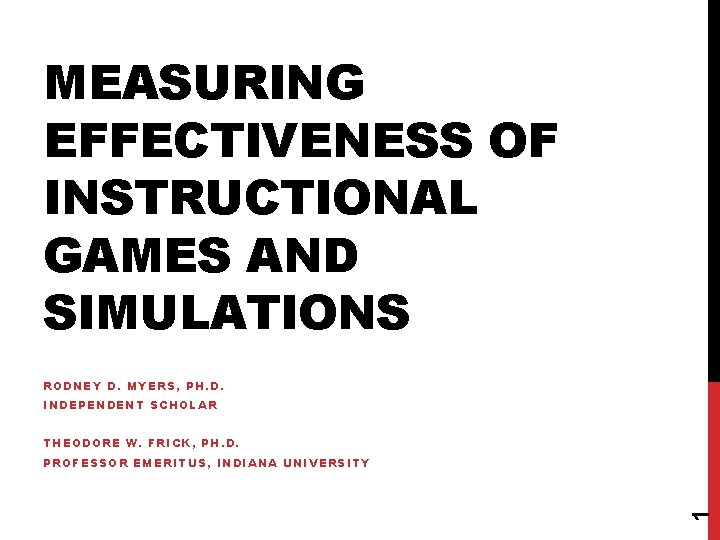 MEASURING EFFECTIVENESS OF INSTRUCTIONAL GAMES AND SIMULATIONS

RODNEY D. MYERS, PH.D.
INDEPENDENT SCHOLAR

THEODORE W. FRICK, PH.D.
PROFESSOR EMERITUS, INDIANA UNIVERSITY

1